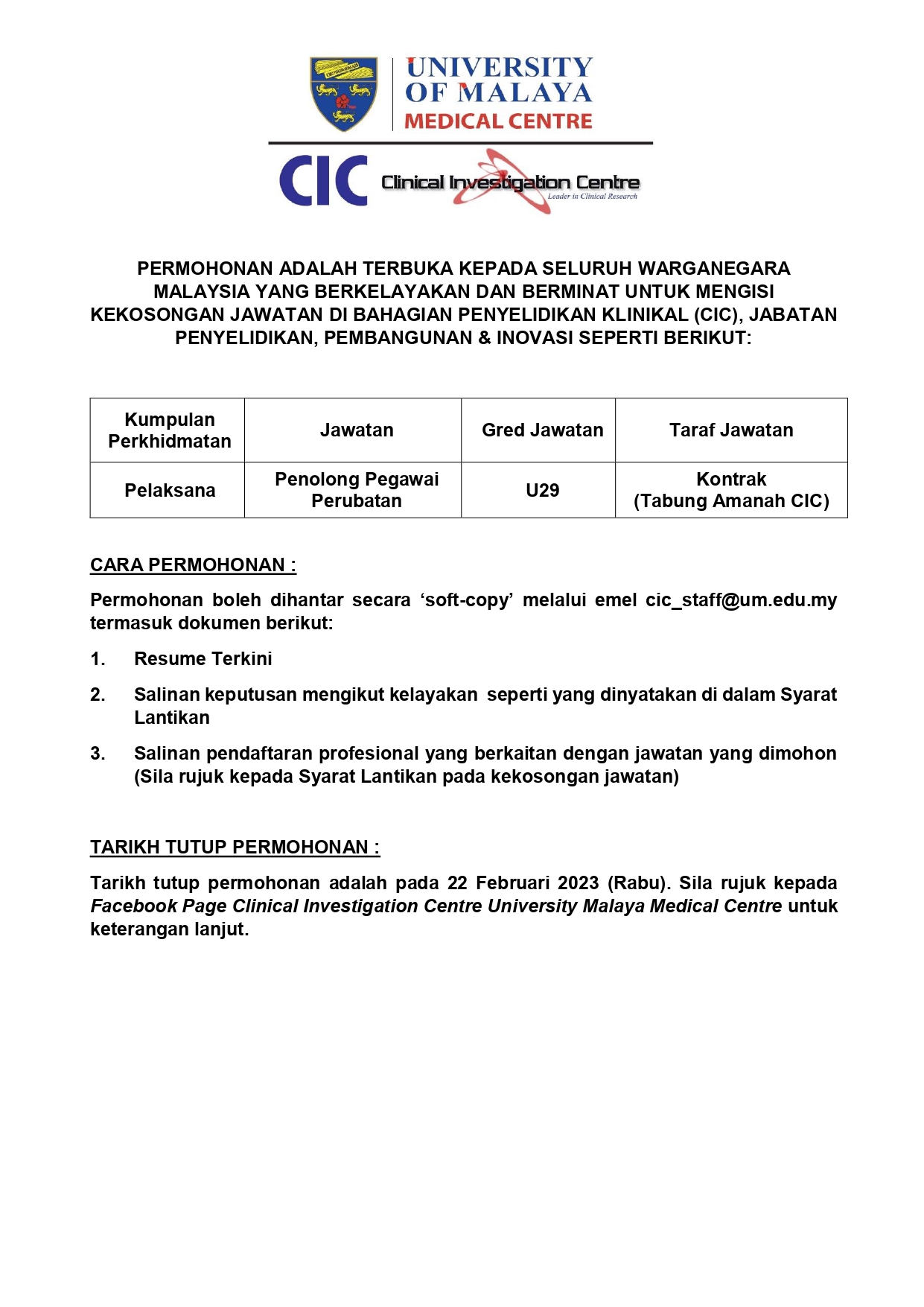 UNIVERSITY OF MALAYA
MEDICAL CENTRE

CIC Clinical Investigation Centre
Leader in Clinical Research

PERMOHONAN ADALAH TERBUKA KEPADA SELURUH WARGANEGARA MALAYSIA YANG BERKELAYAKAN DAN BERMINAT UNTUK MENGISI KEKOSONGAN JAWATAN DI BAHAGIAN PENYELIDIKAN KLINIKAL (CIC), JABATAN PENYELIDIKAN, PEMBANGUNAN & INOVASI SEPERTI BERIKUT:

| Kumpulan Perkhidmatan | Jawatan | Gred Jawatan | Taraf Jawatan |
|---|---|---|---|
| Pelaksana | Penolong Pegawai Perubatan | U29 | Kontrak (Tabung Amanah CIC) |

CARA PERMOHONAN :

Permohonan boleh dihantar secara ‘soft-copy’ melalui emel cic_staff@um.edu.my termasuk dokumen berikut:

1. Resume Terkini
2. Salinan keputusan mengikut kelayakan seperti yang dinyatakan di dalam Syarat Lantikan
3. Salinan pendaftaran profesional yang berkaitan dengan jawatan yang dimohon (Sila rujuk kepada Syarat Lantikan pada kekosongan jawatan)

TARIKH TUTUP PERMOHONAN :

Tarikh tutup permohonan adalah pada 22 Februari 2023 (Rabu). Sila rujuk kepada Facebook Page Clinical Investigation Centre University Malaya Medical Centre untuk keterangan lanjut.